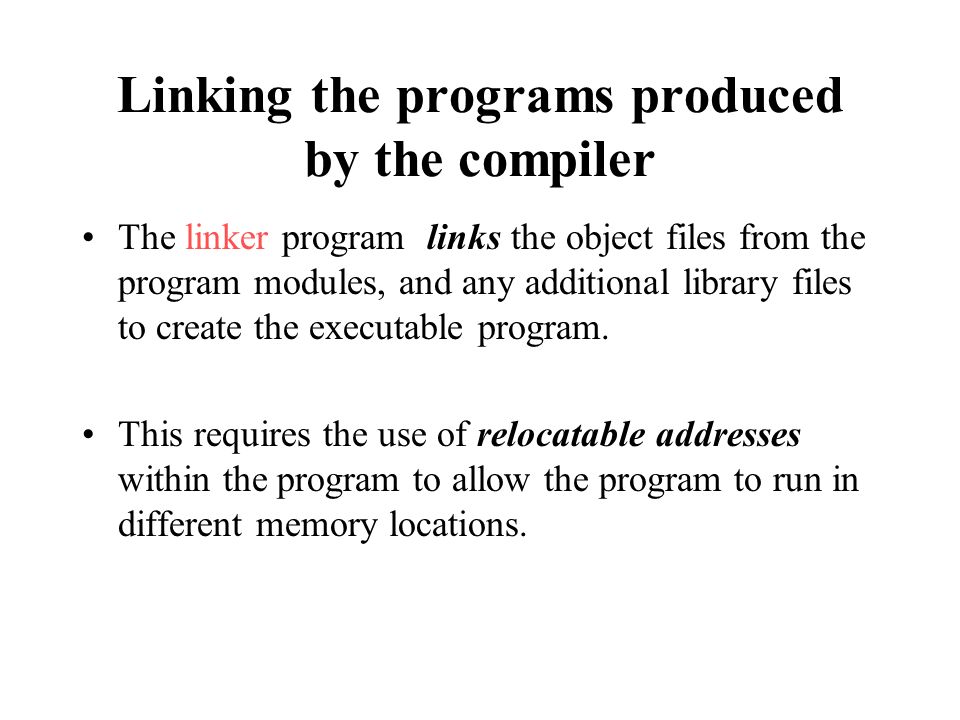 Linking the programs produced by the compiler

• The linker program links the object files from the program modules, and any additional library files to create the executable program.

• This requires the use of relocatable addresses within the program to allow the program to run in different memory locations.